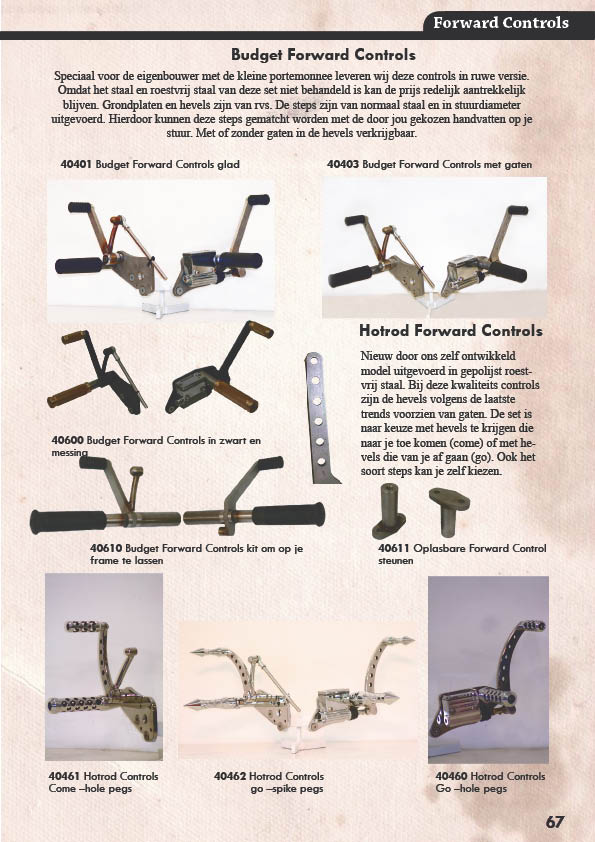 Forward Controls

Budget Forward Controls

Speciaal voor de eigenbouwer met de kleine portemonnee leveren wij deze controls in ruwe versie. Omdat het staal en roestvrij staal van deze set niet behandeld is kan de prijs redelijk aantrekkelijk blijven. Grondplaten en hevels zijn van rvs. De steps zijn van normaal staal en in stuurdiameter uitgevoerd. Hierdoor kunnen deze steps gematcht worden met de door jou gekozen handvatten op je stuur. Met of zonder gaten in de hevels verkrijgbaar.

40401 Budget Forward Controls glad

40403 Budget Forward Controls met gaten

Hotrod Forward Controls

Nieuw door ons zelf ontwikkeld model uitgevoerd in gepolijst roestvrij staal. Bij deze kwaliteits controls zijn de hevels volgens de laatste trends voorzien van gaten. De set is naar keuze met hevels te krijgen die naar je toe komen (come) of met hevels die van je af gaan (go). Ook het soort steps kan je zelf kiezen.

40600 Budget Forward Controls in zwart en messing

40610 Budget Forward Controls kit om op je frame te lassen

40611 Oplasbare Forward Control steunen

40461 Hotrod Controls Come –hole pegs

40462 Hotrod Controls go –spike pegs

40460 Hotrod Controls Go –hole pegs

67